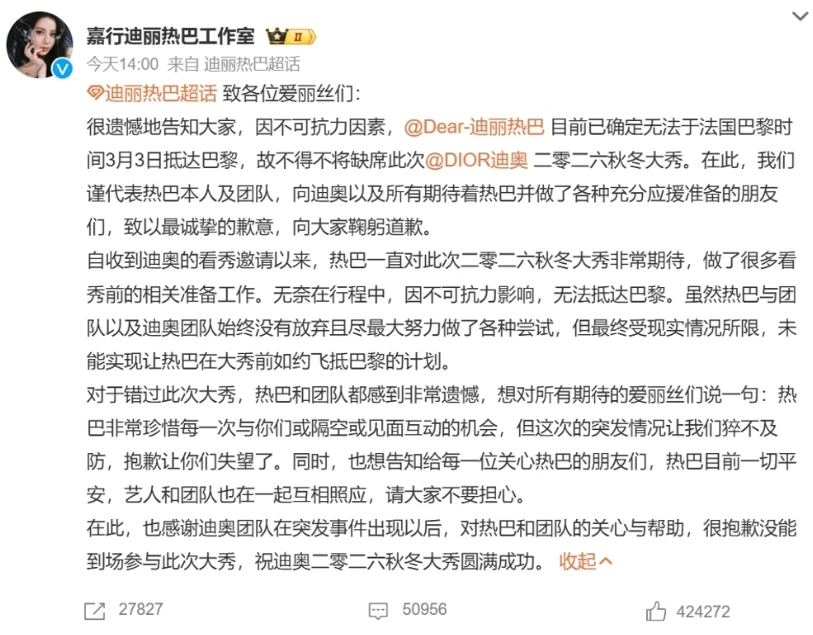 嘉行迪丽热巴工作室 II

今天14:00 来自 迪丽热巴超话

迪丽热巴超话 致各位爱丽丝们：

很遗憾地告知大家，因不可抗力因素，@Dear-迪丽热巴 目前已确定无法于法国巴黎时间3月3日抵达巴黎，故不得不将缺席此次@DIOR迪奥 二零二六秋冬大秀。在此，我们谨代表热巴本人及团队，向迪奥以及所有期待着热巴并做了各种充分应援准备的朋友们，致以最诚挚的歉意，向大家鞠躬道歉。

自收到迪奥的看秀邀请以来，热巴一直对此次二零二六秋冬大秀非常期待，做了很多看秀前的相关准备工作。无奈在行程中，因不可抗力影响，无法抵达巴黎。虽然热巴与团队以及迪奥团队始终没有放弃且尽最大努力做了各种尝试，但最终受现实情况所限，未能实现让热巴在大秀前如约飞抵巴黎的计划。

对于错过此次大秀，热巴和团队都感到非常遗憾，想对所有期待的爱丽丝们说一句：热巴非常珍惜每一次与你们或隔空或见面互动的机会，但这次的突发情况让我们猝不及防，抱歉让你们失望了。同时，也想告知给每一位关心热巴的朋友们，热巴目前一切平安，艺人和团队也在一起互相照应，请大家不要担心。

在此，也感谢迪奥团队在突发事件出现以后，对热巴和团队的关心与帮助，很抱歉没能到场参与此次大秀，祝迪奥二零二六秋冬大秀圆满成功。 收起

27827 50956 424272